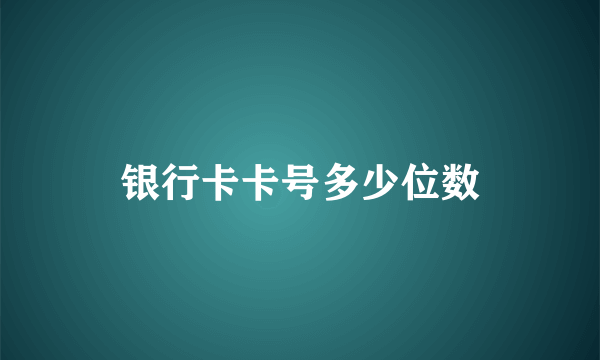 银行卡卡号多少位数